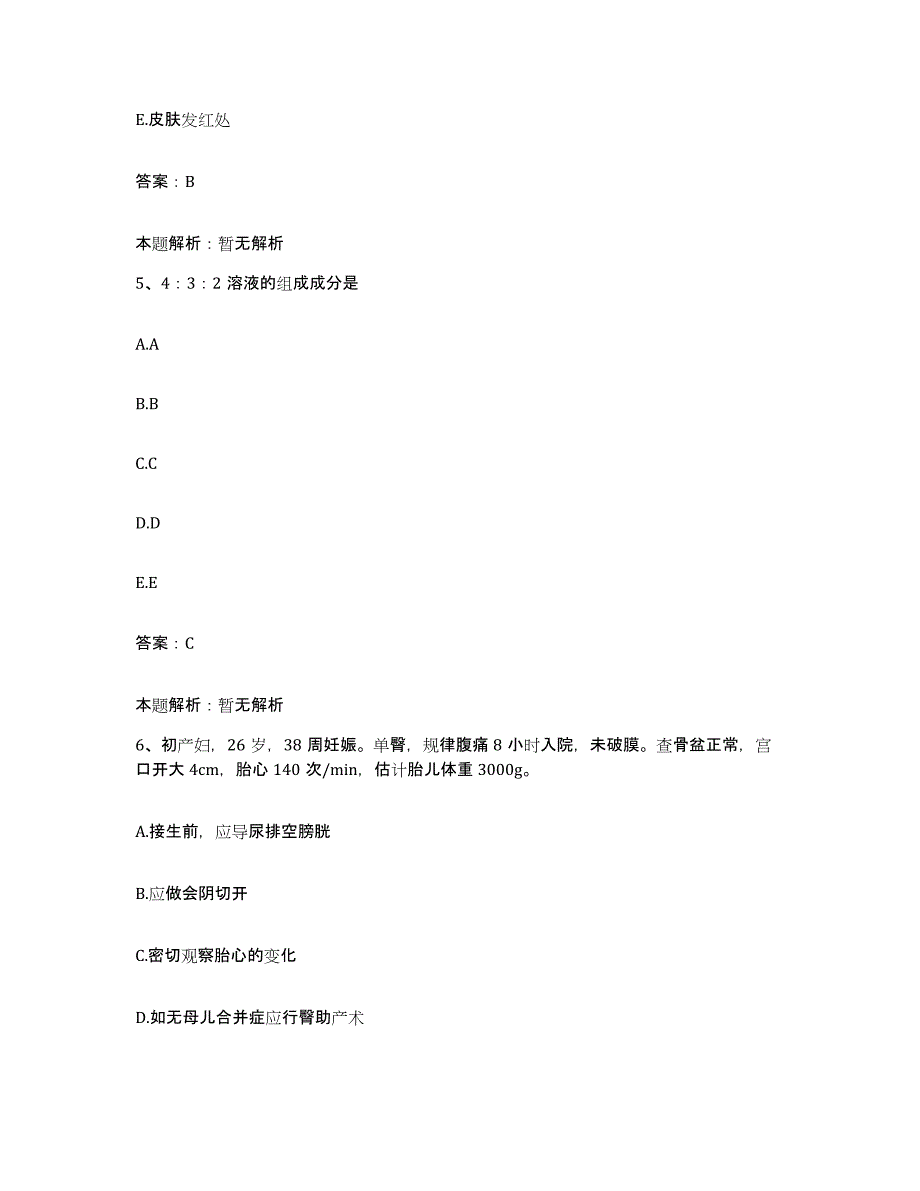 E.皮肤发红处

答案：B

本题解析：暂无解析

5、4：3：2 溶液的组成成分是

A.A

B.B

C.C

D.D

E.E

答案：C

本题解析：暂无解析

6、初产妇，26 岁，38 周妊娠。单臀，规律腹痛 8 小时入院，未破膜。查骨盆正常，宫口开大 4cm，胎心 140 次/min，估计胎儿体重 3000g。

A.接生前，应导尿排空膀胱

B.应做会阴切开

C.密切观察胎心的变化

D.如无母儿合并症应行臀助产术